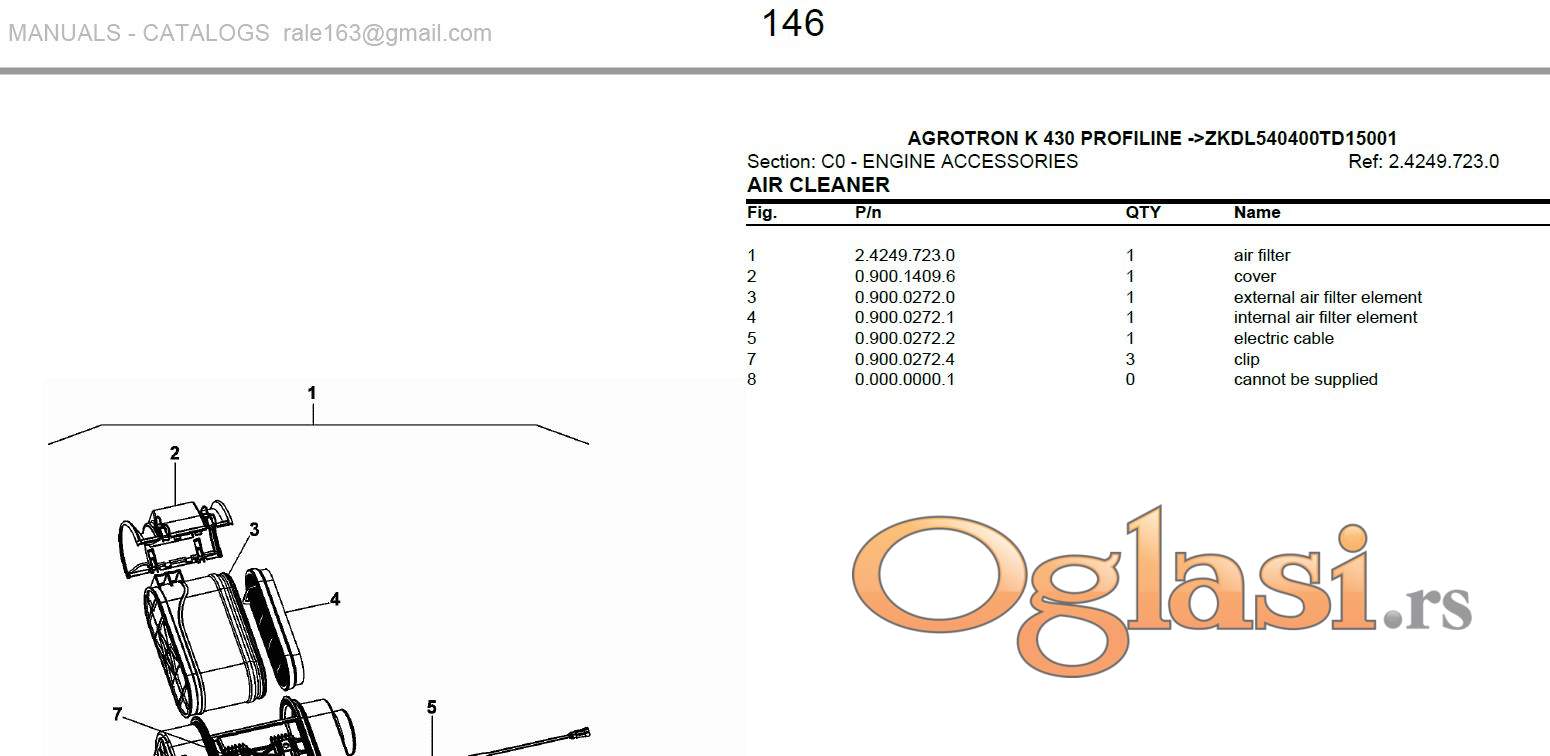 MANUALS - CATALOGS rale163@gmail.com

146

AGROTRON K 430 PROFILINE ->ZKDL540400TD15001
Section: C0 - ENGINE ACCESSORIES Ref: 2.4249.723.0
AIR CLEANER

| Fig. | P/n | QTY | Name |
|---|---|---|---|
| 1 | 2.4249.723.0 | 1 | air filter |
| 2 | 0.900.1409.6 | 1 | cover |
| 3 | 0.900.0272.0 | 1 | external air filter element |
| 4 | 0.900.0272.1 | 1 | internal air filter element |
| 5 | 0.900.0272.2 | 1 | electric cable |
| 7 | 0.900.0272.4 | 3 | clip |
| 8 | 0.000.0000.1 | 0 | cannot be supplied |

1
2
3
4
7
5

Oglasi.rs